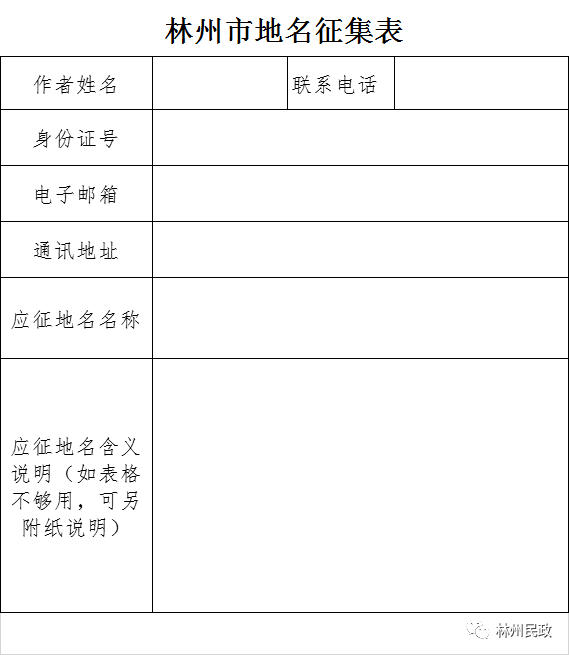 林州市地名征集表

| 作者姓名 | | 联系电话 | |
|---|---|---|---|
| 身份证号 | | | |
| 电子邮箱 | | | |
| 通讯地址 | | | |
| 应征地名名称 | | | |
| 应征地名含义说明（如表格不够用，可另附纸说明） | | | |

林州民政